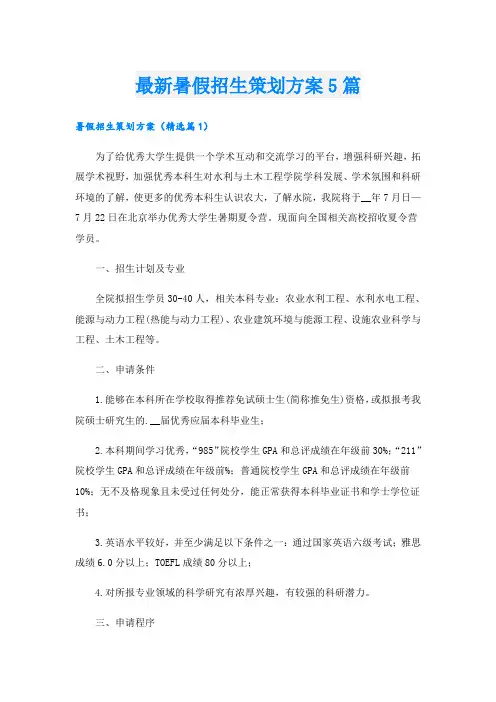 最新暑假招生策划方案5篇

暑假招生策划方案（精选篇1）

为了给优秀大学生提供一个学术互动和交流学习的平台，增强科研兴趣，拓展学术视野，加强优秀本科生对水利与土木工程学院学科发展、学术氛围和科研环境的了解，使更多的优秀本科生认识农大，了解水院，我院将于__年7月日—7月22日在北京举办优秀大学生暑期夏令营，现面向全国相关高校招收夏令营学员。

一、招生计划及专业

全院拟招生学员30-40人，相关本科专业：农业水利工程、水利水电工程、能源与动力工程(热能与动力工程)、农业建筑环境与能源工程、设施农业科学与工程、土木工程等。

二、申请条件

1.能够在本科所在学校取得推荐免试硕士生(简称推免生)资格，或拟报考我院硕士研究生的.__届优秀应届本科毕业生；

2.本科期间学习优秀，“985”院校学生GPA和总评成绩在年级前30%；“211”院校学生GPA和总评成绩在年级前%；普通院校学生GPA和总评成绩在年级前10%；无不及格现象且未受过任何处分，能正常获得本科毕业证书和学士学位证书；

3.英语水平较好，并至少满足以下条件之一：通过国家英语六级考试；雅思成绩6.0分以上；TOEFL成绩80分以上；

4.对所报专业领域的科学研究有浓厚兴趣，有较强的科研潜力。

三、申请程序